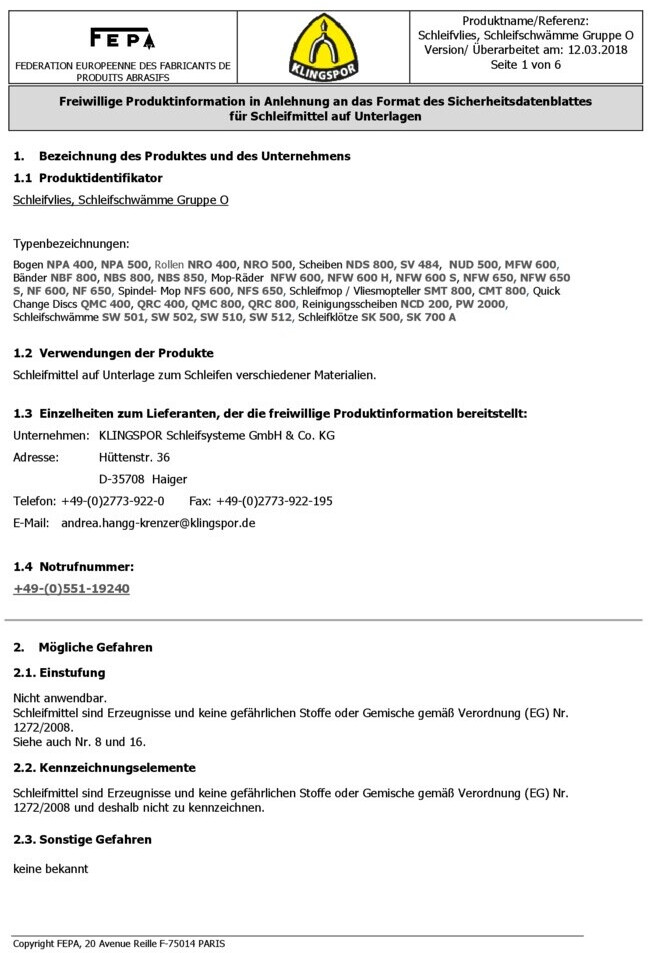 FEPA
FEDERATION EUROPEENNE DES FABRICANTS DE PRODUITS ABRASIFS

KLINGSPOR

Produktname/Referenz: Schleifvlies, Schleifschwämme Gruppe O
Version/ Überarbeitet am: 12.03.2018
Seite 1 von 6

Freiwillige Produktinformation in Anlehnung an das Format des Sicherheitsdatenblattes für Schleifmittel auf Unterlagen

1. Bezeichnung des Produktes und des Unternehmens

1.1 Produktidentifikator

Schleifvlies, Schleifschwämme Gruppe O

Typenbezeichnungen:
Bogen NPA 400, NPA 500, Rollen NRO 400, NRO 500, Scheiben NDS 800, SV 484, NUD 500, MFW 600, Bänder NBF 800, NBS 800, NBS 850, Mop-Räder NFW 600, NFW 600 H, NFW 600 S, NFW 650, NFW 650 S, NF 600, NF 650, Spindel- Mop NFS 600, NFS 650, Schleifmop / Vliesmopteller SMT 800, CMT 800, Quick Change Discs QMC 400, QRC 400, QMC 800, QRC 800, Reinigungsscheiben NCD 200, PW 2000, Schleifschwämme SW 501, SW 502, SW 510, SW 512, Schleifklötze SK 500, SK 700 A

1.2 Verwendungen der Produkte

Schleifmittel auf Unterlage zum Schleifen verschiedener Materialien.

1.3 Einzelheiten zum Lieferanten, der die freiwillige Produktinformation bereitstellt:

Unternehmen: KLINGSPOR Schleifsysteme GmbH & Co. KG
Adresse: Hüttenstr. 36
D-35708 Haiger
Telefon: +49-(0)2773-922-0 Fax: +49-(0)2773-922-195
E-Mail: andrea.hangg-krenzer@klingspor.de

1.4 Notrufnummer:

+49-(0)551-19240

2. Mögliche Gefahren

2.1. Einstufung

Nicht anwendbar.
Schleifmittel sind Erzeugnisse und keine gefährlichen Stoffe oder Gemische gemäß Verordnung (EG) Nr. 1272/2008.
Siehe auch Nr. 8 und 16.

2.2. Kennzeichnungselemente

Schleifmittel sind Erzeugnisse und keine gefährlichen Stoffe oder Gemische gemäß Verordnung (EG) Nr. 1272/2008 und deshalb nicht zu kennzeichnen.

2.3. Sonstige Gefahren

keine bekannt

Copyright FEPA, 20 Avenue Reille F-75014 PARIS